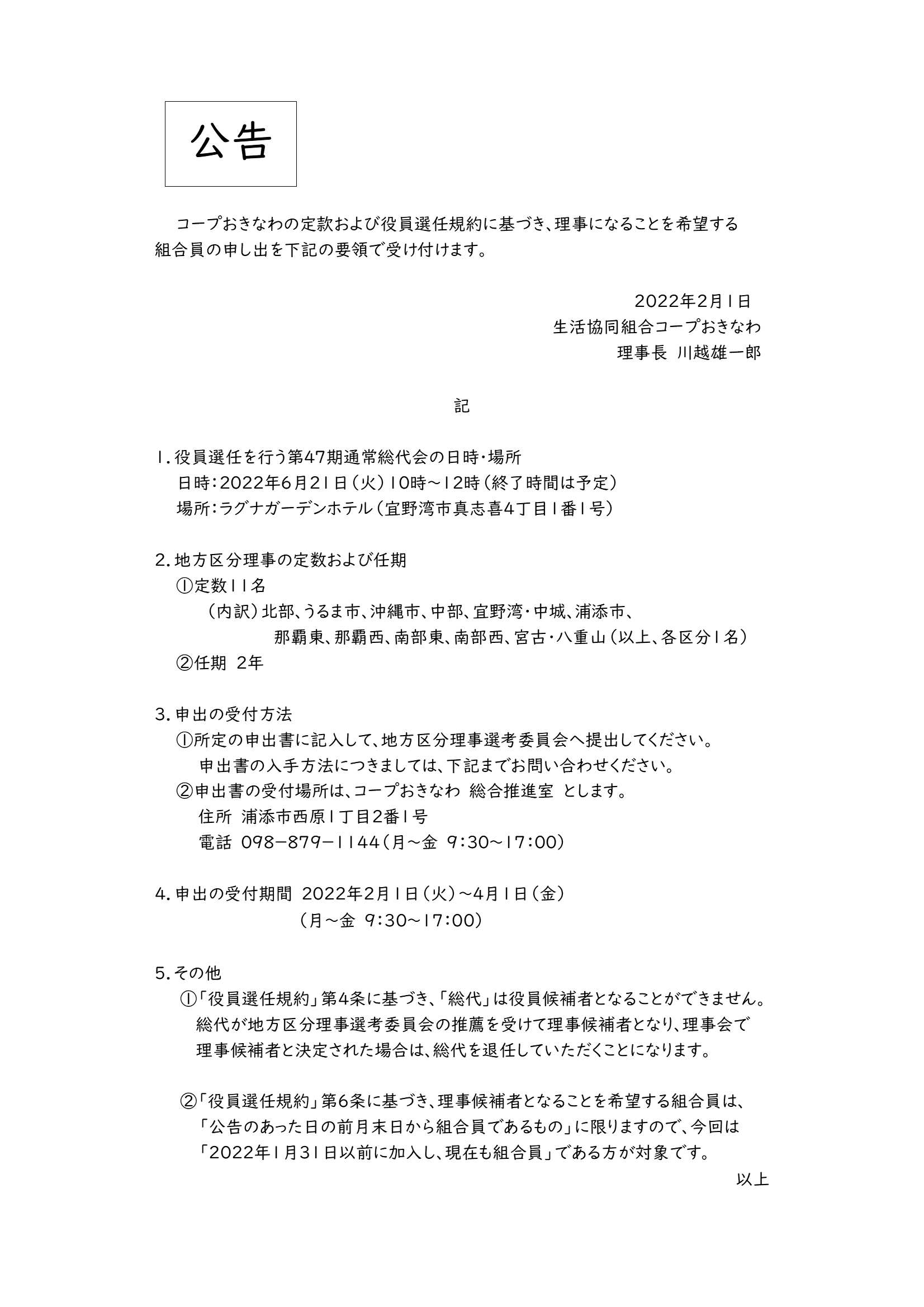 公告

コープおきなわの定款および役員選任規約に基づき、理事になることを希望する組合員の申し出を下記の要領で受け付けます。

2022年2月1日
生活協同組合コープおきなわ
理事長 川越雄一郎

記

1. 役員選任を行う第47期通常総代会の日時・場所
日時：2022年6月21日（火）10時～12時（終了時間は予定）
場所：ラグナガーデンホテル（宜野湾市真志喜4丁目1番1号）

2. 地方区分理事の定数および任期
①定数11名
（内訳）北部、うるま市、沖縄市、中部、宜野湾・中城、浦添市、那覇東、那覇西、南部東、南部西、宮古・八重山（以上、各区分1名）
②任期 2年

3. 申出の受付方法
①所定の申出書に記入して、地方区分理事選考委員会へ提出してください。
申出書の入手方法につきましては、下記までお問い合わせください。
②申出書の受付場所は、コープおきなわ 総合推進室 とします。
住所 浦添市西原1丁目2番1号
電話 098－879－1144（月～金 9:30～17:00）

4. 申出の受付期間 2022年2月1日（火）～4月1日（金）
（月～金 9:30～17:00）

5. その他
①「役員選任規約」第4条に基づき、「総代」は役員候補者となることができません。
総代が地方区分理事選考委員会の推薦を受けて理事候補者となり、理事会で理事候補者と決定された場合は、総代を退任していただくことになります。

②「役員選任規約」第6条に基づき、理事候補者となることを希望する組合員は、「公告のあった日の前月末日から組合員であるもの」に限りますので、今回は「2022年1月31日以前に加入し、現在も組合員」である方が対象です。
以上